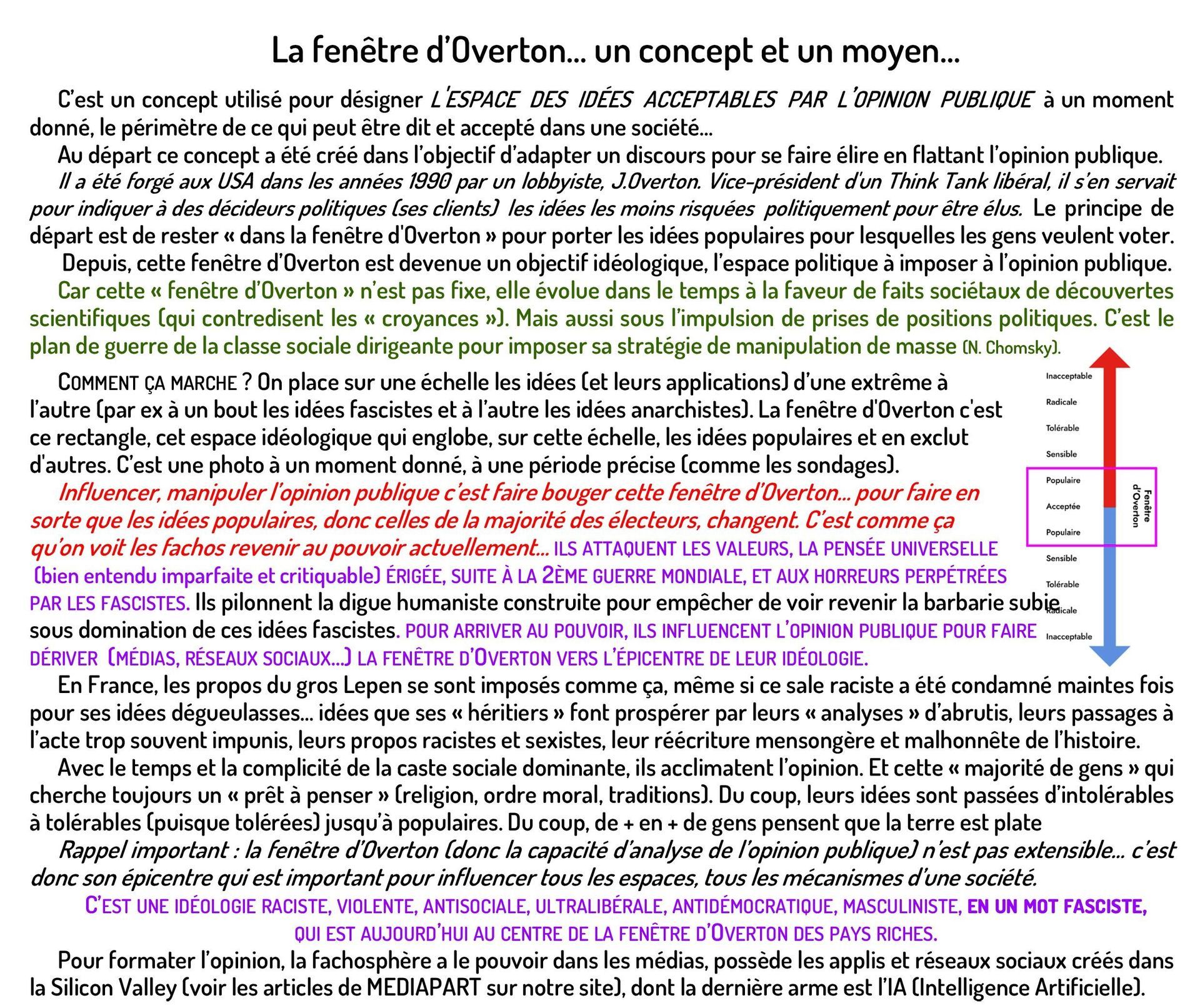 La fenêtre d'Overton… un concept et un moyen…

C'est un concept utilisé pour désigner L'ESPACE DES IDÉES ACCEPTABLES PAR L'OPINION PUBLIQUE à un moment donné, le périmètre de ce qui peut être dit et accepté dans une société…

Au départ ce concept a été créé dans l'objectif d'adapter un discours pour se faire élire en flattant l'opinion publique.

Il a été forgé aux USA dans les années 1990 par un lobbyiste, J.Overton. Vice-président d'un Think Tank libéral, il s'en servait pour indiquer à des décideurs politiques (ses clients) les idées les moins risquées politiquement pour être élus. Le principe de départ est de rester « dans la fenêtre d'Overton » pour porter les idées populaires pour lesquelles les gens veulent voter.

Depuis, cette fenêtre d'Overton est devenue un objectif idéologique, l'espace politique à imposer à l'opinion publique.

Car cette « fenêtre d'Overton » n'est pas fixe, elle évolue dans le temps à la faveur de faits sociétaux de découvertes scientifiques (qui contredisent les « croyances »). Mais aussi sous l'impulsion de prises de positions politiques. C'est le plan de guerre de la classe sociale dirigeante pour imposer sa stratégie de manipulation de masse (N. Chomsky).

COMMENT ÇA MARCHE ? On place sur une échelle les idées (et leurs applications) d'une extrême à l'autre (par ex à un bout les idées fascistes et à l'autre les idées anarchistes). La fenêtre d'Overton c'est ce rectangle, cet espace idéologique qui englobe, sur cette échelle, les idées populaires et en exclut d'autres. C'est une photo à un moment donné, à une période précise (comme les sondages).

Influencer, manipuler l'opinion publique c'est faire bouger cette fenêtre d'Overton… pour faire en sorte que les idées populaires, donc celles de la majorité des électeurs, changent. C'est comme ça qu'on voit les fachos revenir au pouvoir actuellement… ILS ATTAQUENT LES VALEURS, LA PENSÉE UNIVERSELLE (bien entendu imparfaite et critiquable) ÉRIGÉE, SUITE À LA 2ÈME GUERRE MONDIALE, ET AUX HORREURS PERPÉTRÉES PAR LES FASCISTES. Ils pilonnent la digue humaniste construite pour empêcher de voir revenir la barbarie subie sous domination de ces idées fascistes. POUR ARRIVER AU POUVOIR, ILS INFLUENCENT L'OPINION PUBLIQUE POUR FAIRE DÉRIVER (MÉDIAS, RÉSEAUX SOCIAUX…) LA FENÊTRE D'OVERTON VERS L'ÉPICENTRE DE LEUR IDÉOLOGIE.

Inacceptable
Radicale
Tolérable
Sensible
Populaire
Acceptée
Populaire
Sensible
Tolérable
Radicale
Inacceptable
Fenêtre d'Overton

En France, les propos du gros Lepen se sont imposés comme ça, même si ce sale raciste a été condamné maintes fois pour ses idées dégueulasses… idées que ses « héritiers » font prospérer par leurs « analyses » d'abrutis, leurs passages à l'acte trop souvent impunis, leurs propos racistes et sexistes, leur réécriture mensongère et malhonnête de l'histoire.

Avec le temps et la complicité de la caste sociale dominante, ils acclimatent l'opinion. Et cette « majorité de gens » qui cherche toujours un « prêt à penser » (religion, ordre moral, traditions). Du coup, leurs idées sont passées d'intolérables à tolérables (puisque tolérées) jusqu'à populaires. Du coup, de + en + de gens pensent que la terre est plate

Rappel important : la fenêtre d'Overton (donc la capacité d'analyse de l'opinion publique) n'est pas extensible… c'est donc son épicentre qui est important pour influencer tous les espaces, tous les mécanismes d'une société.

C'EST UNE IDÉOLOGIE RACISTE, VIOLENTE, ANTISOCIALE, ULTRALIBÉRALE, ANTIDÉMOCRATIQUE, MASCULINISTE, EN UN MOT FASCISTE, QUI EST AUJOURD'HUI AU CENTRE DE LA FENÊTRE D'OVERTON DES PAYS RICHES.

Pour formater l'opinion, la fachosphère a le pouvoir dans les médias, possède les applis et réseaux sociaux créés dans la Silicon Valley (voir les articles de MEDIAPART sur notre site), dont la dernière arme est l'IA (Intelligence Artificielle).